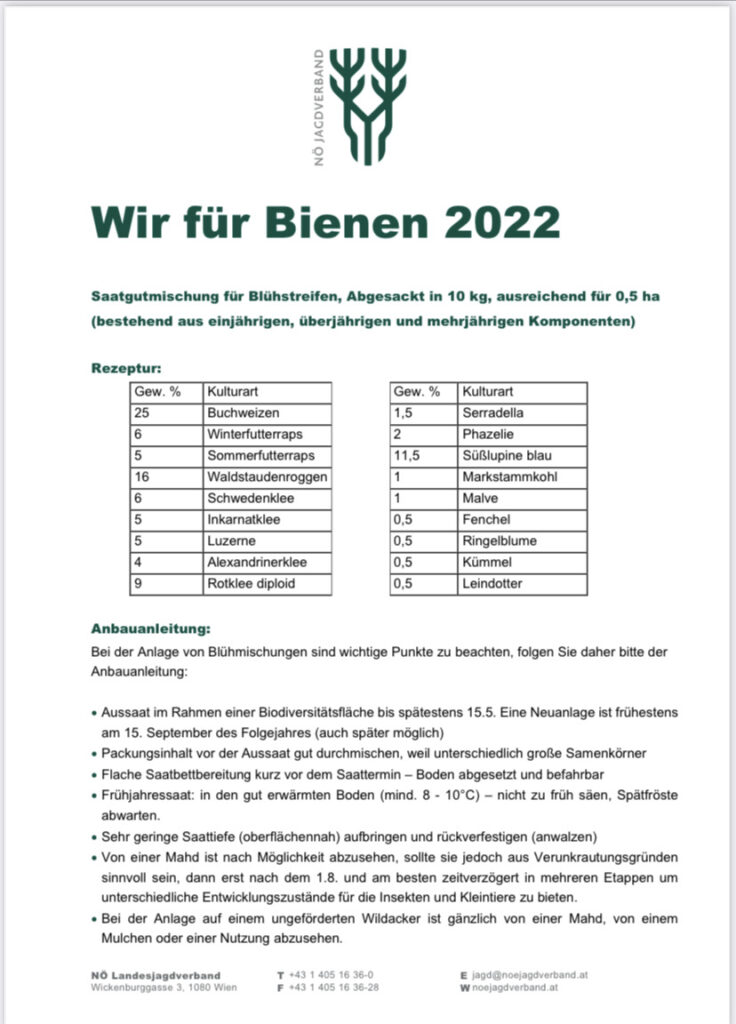 NÖ JAGDVERBAND

Wir für Bienen 2022

Saatgutmischung für Blühstreifen, Abgesackt in 10 kg, ausreichend für 0,5 ha (bestehend aus einjährigen, überjährigen und mehrjährigen Komponenten)

Rezeptur:

| Gew. % | Kulturart |
|---|---|
| 25 | Buchweizen |
| 6 | Winterfutterraps |
| 5 | Sommerfutterraps |
| 16 | Waldstaudenroggen |
| 6 | Schwedenklee |
| 5 | Inkarnatklee |
| 5 | Luzerne |
| 4 | Alexandrinerklee |
| 9 | Rotklee diploid |

| Gew. % | Kulturart |
|---|---|
| 1,5 | Serradella |
| 2 | Phazelie |
| 11,5 | Süßlupine blau |
| 1 | Markstammkohl |
| 1 | Malve |
| 0,5 | Fenchel |
| 0,5 | Ringelblume |
| 0,5 | Kümmel |
| 0,5 | Leindotter |

Anbauanleitung:
Bei der Anlage von Blühmischungen sind wichtige Punkte zu beachten, folgen Sie daher bitte der Anbauanleitung:

• Aussaat im Rahmen einer Biodiversitätsfläche bis spätestens 15.5. Eine Neuanlage ist frühestens am 15. September des Folgejahres (auch später möglich)
• Packungsinhalt vor der Aussaat gut durchmischen, weil unterschiedlich große Samenkörner
• Flache Saatbettbereitung kurz vor dem Saattermin – Boden abgesetzt und befahrbar
• Frühjahressaat: in den gut erwärmten Boden (mind. 8 - 10°C) – nicht zu früh säen, Spätfröste abwarten.
• Sehr geringe Saattiefe (oberflächennah) aufbringen und rückverfestigen (anwalzen)
• Von einer Mahd ist nach Möglichkeit abzusehen, sollte sie jedoch aus Verunkrautungsgründen sinnvoll sein, dann erst nach dem 1.8. und am besten zeitverzögert in mehreren Etappen um unterschiedliche Entwicklungszustände für die Insekten und Kleintiere zu bieten.
• Bei der Anlage auf einem ungeförderten Wildacker ist gänzlich von einer Mahd, von einem Mulchen oder einer Nutzung abzusehen.

NÖ Landesjagdverband
Wickenburggasse 3, 1080 Wien

T +43 1 405 16 36-0
F +43 1 405 16 36-28

E jagd@noejagdverband.at
W noejagdverband.at